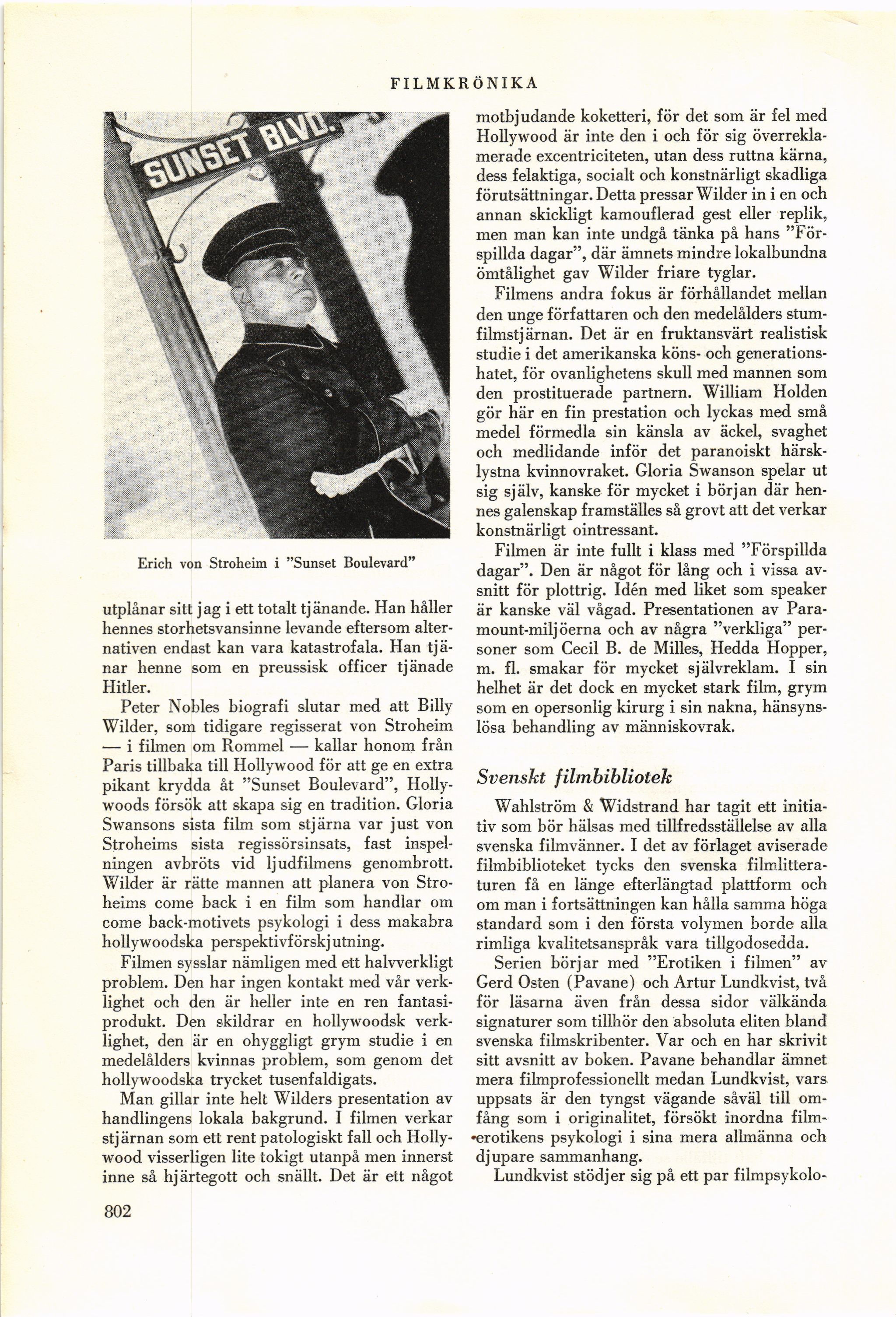 FILMKRÖNIKA

SUNSET BLVD.

Erich von Stroheim i "Sunset Boulevard"

utplånar sitt jag i ett totalt tjänande. Han håller hennes storhetsvansinne levande eftersom alternativen endast kan vara katastrofala. Han tjänar henne som en preussisk officer tjänade Hitler.

Peter Nobles biografi slutar med att Billy Wilder, som tidigare regisserat von Stroheim — i filmen om Rommel — kallar honom från Paris tillbaka till Hollywood för att ge en extra pikant krydda åt "Sunset Boulevard", Hollywoods försök att skapa sig en tradition. Gloria Swansons sista film som stjärna var just von Stroheims sista regissörsinsats, fast inspelningen avbröts vid ljudfilmens genombrott. Wilder är rätte mannen att planera von Stroheims come back i en film som handlar om come back-motivets psykologi i dess makabra hollywoodska perspektivförskjutning.

Filmen sysslar nämligen med ett halvverkligt problem. Den har ingen kontakt med vår verklighet och den är heller inte en ren fantasiprodukt. Den skildrar en hollywoodsk verklighet, den är en ohyggligt grym studie i en medelålders kvinnas problem, som genom det hollywoodska trycket tusenfaldigats.

Man gillar inte helt Wilders presentation av handlingens lokala bakgrund. I filmen verkar stjärnan som ett rent patologiskt fall och Hollywood visserligen lite tokigt utanpå men innerst inne så hjärtegott och snällt. Det är ett något motbjudande koketteri, för det som är fel med Hollywood är inte den i och för sig överreklamerade excentriciteten, utan dess ruttna kärna, dess felaktiga, socialt och konstnärligt skadliga förutsättningar. Detta pressar Wilder in i en och annan skickligt kamouflerad gest eller replik, men man kan inte undgå tänka på hans "Förspillda dagar", där ämnets mindre lokalbundna ömtålighet gav Wilder friare tyglar.

Filmens andra fokus är förhållandet mellan den unge författaren och den medelålders stumfilmstjärnan. Det är en fruktansvärt realistisk studie i det amerikanska köns- och generationshatet, för ovanlighetens skull med mannen som den prostituerade partnern. William Holden gör här en fin prestation och lyckas med små medel förmedla sin känsla av äckel, svaghet och medlidande inför det paranoiskt härsklystna kvinnovraket. Gloria Swanson spelar ut sig själv, kanske för mycket i början där hennes galenskap framställes så grovt att det verkar konstnärligt ointressant.

Filmen är inte fullt i klass med "Förspillda dagar". Den är något för lång och i vissa avsnitt för plottrig. Idén med liket som speaker är kanske väl vågad. Presentationen av Paramount-miljöerna och av några "verkliga" personer som Cecil B. de Milles, Hedda Hopper, m. fl. smakar för mycket självreklam. I sin helhet är det dock en mycket stark film, grym som en opersonlig kirurg i sin nakna, hänsynslösa behandling av människovrak.

Svenskt filmbibliotek

Wahlström & Widstrand har tagit ett initiativ som bör hälsas med tillfredsställelse av alla svenska filmvänner. I det av förlaget aviserade filmbiblioteket tycks den svenska filmlitteraturen få en länge efterlängtad plattform och om man i fortsättningen kan hålla samma höga standard som i den första volymen borde alla rimliga kvalitetsanspråk vara tillgodosedda.

Serien börjar med "Erotiken i filmen" av Gerd Osten (Pavane) och Artur Lundkvist, två för läsarna även från dessa sidor välkända signaturer som tillhör den absoluta eliten bland svenska filmskribenter. Var och en har skrivit sitt avsnitt av boken. Pavane behandlar ämnet mera filmprofessionellt medan Lundkvist, vars uppsats är den tyngst vägande såväl till omfång som i originalitet, försökt inordna filmerotikens psykologi i sina mera allmänna och djupare sammanhang.

Lundkvist stödjer sig på ett par filmpsykolo-

802